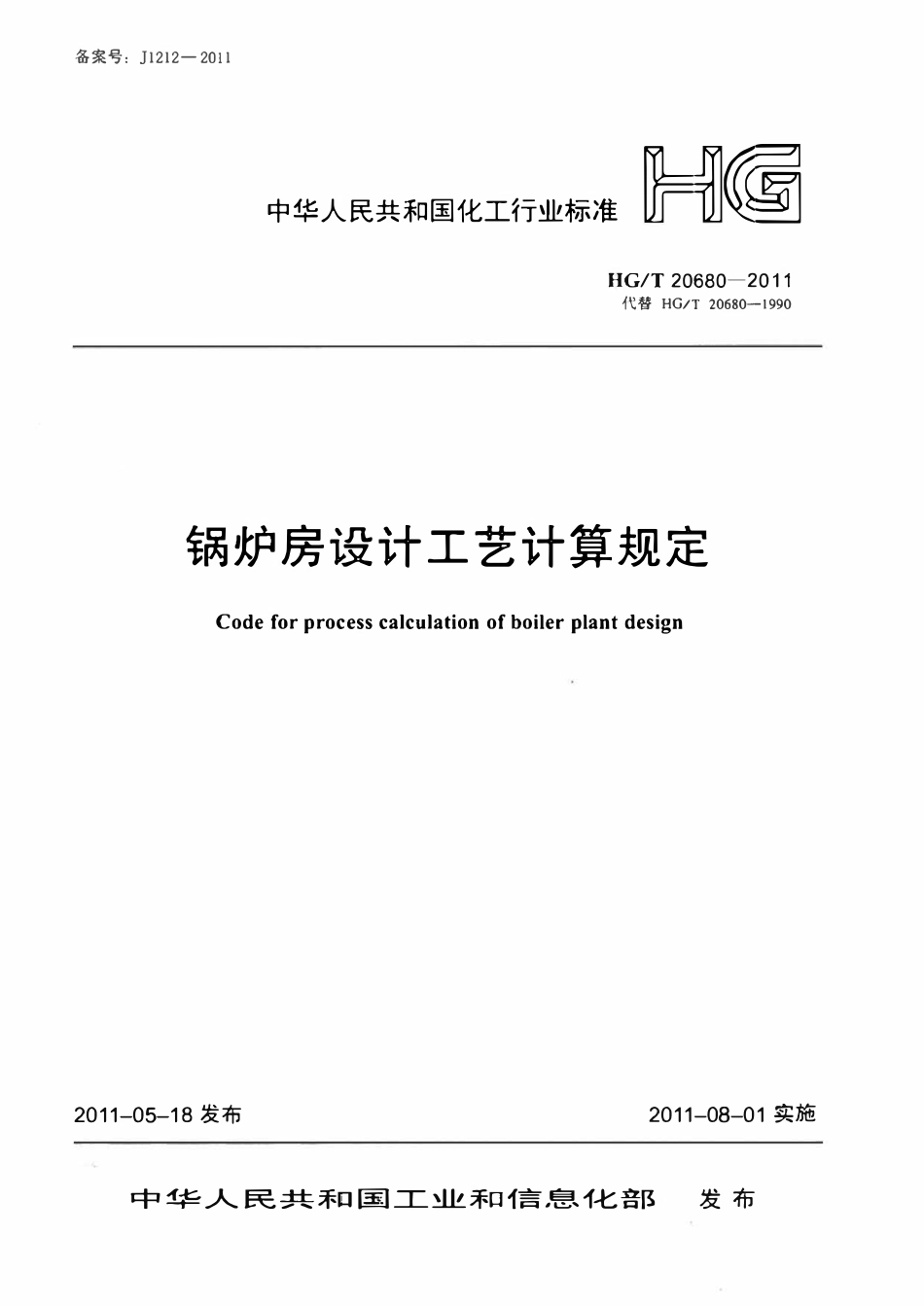 备案号：J1212—2011

中华人民共和国化工行业标准

HG

HG/T 20680—2011
代替 HG/T 20680—1990

锅炉房设计工艺计算规定

Code for process calculation of boiler plant design

2011-05-18 发布

2011-08-01 实施

中华人民共和国工业和信息化部 发布